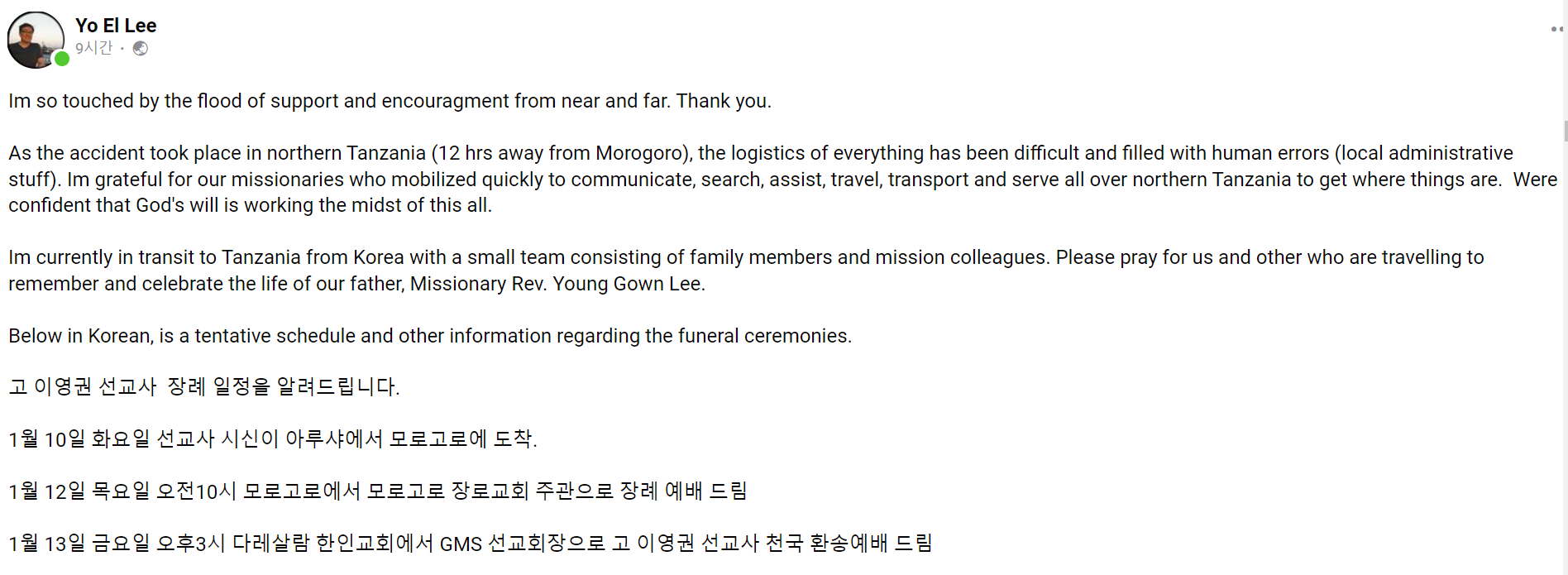 Yo El Lee
9시간 ·

Im so touched by the flood of support and encouragment from near and far. Thank you.

As the accident took place in northern Tanzania (12 hrs away from Morogoro), the logistics of everything has been difficult and filled with human errors (local administrative stuff). Im grateful for our missionaries who mobilized quickly to communicate, search, assist, travel, transport and serve all over northern Tanzania to get where things are. Were confident that God's will is working the midst of this all.

Im currently in transit to Tanzania from Korea with a small team consisting of family members and mission colleagues. Please pray for us and other who are travelling to remember and celebrate the life of our father, Missionary Rev. Young Gown Lee.

Below in Korean, is a tentative schedule and other information regarding the funeral ceremonies.

고 이영권 선교사 장례 일정을 알려드립니다.

1월 10일 화요일 선교사 시신이 아루샤에서 모로고로에 도착.

1월 12일 목요일 오전10시 모로고로에서 모로고로 장로교회 주관으로 장례 예배 드림

1월 13일 금요일 오후3시 다레살람 한인교회에서 GMS 선교회장으로 고 이영권 선교사 천국 환송예배 드림